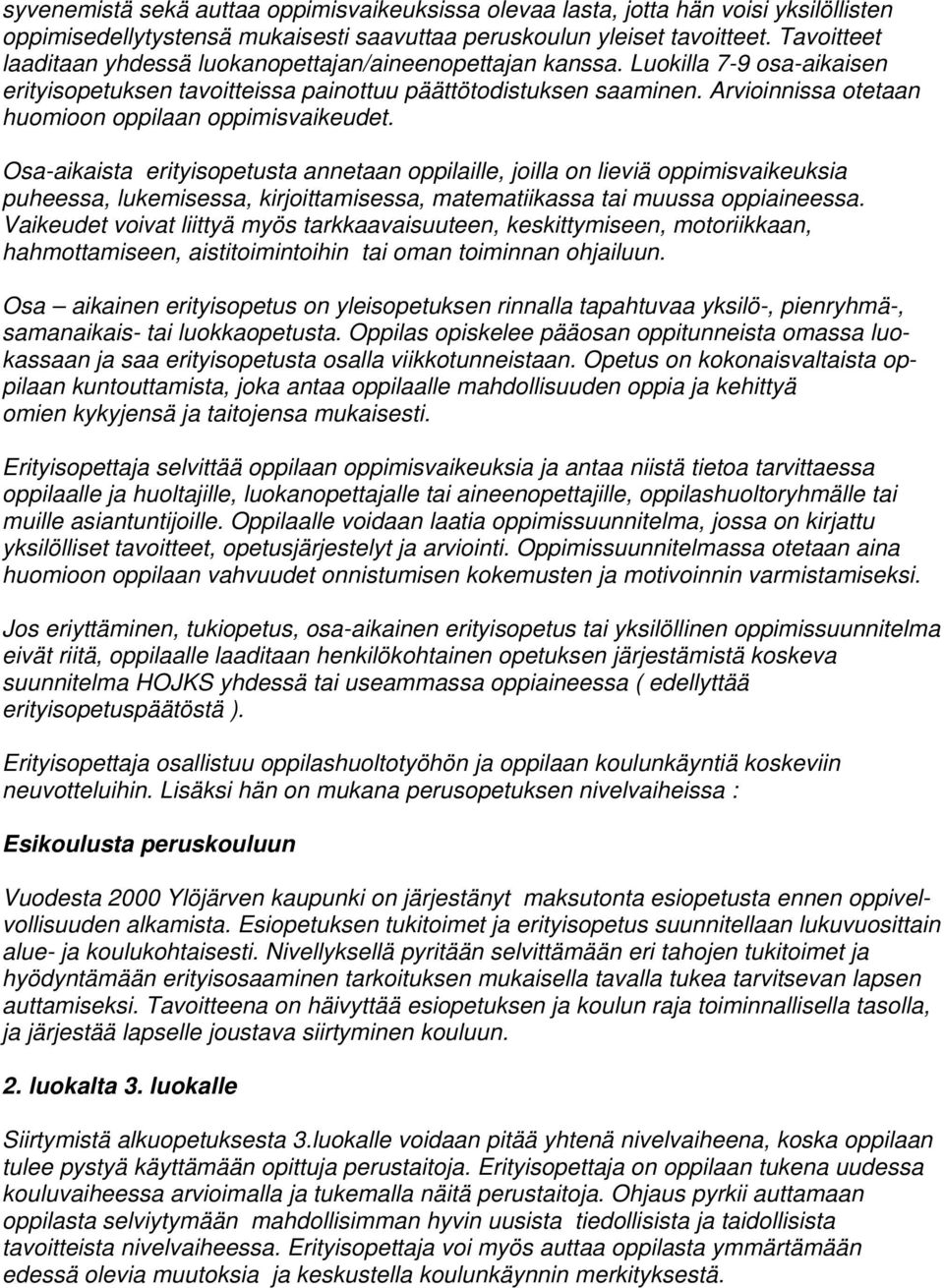 syvenemistä sekä auttaa oppimisvaikeuksissa olevaa lasta, jotta hän voisi yksilöllisten oppimisedellytystensä mukaisesti saavuttaa peruskoulun yleiset tavoitteet. Tavoitteet laaditaan yhdessä luokanopettajan/aineenopettajan kanssa. Luokilla 7-9 osa-aikaisen erityisopetuksen tavoitteissa painottuu päättötodistuksen saaminen. Arvioinnissa otetaan huomioon oppilaan oppimisvaikeudet.

Osa-aikaista erityisopetusta annetaan oppilaille, joilla on lieviä oppimisvaikeuksia puheessa, lukemisessa, kirjoittamisessa, matematiikassa tai muussa oppiaineessa. Vaikeudet voivat liittyä myös tarkkaavaisuuteen, keskittymiseen, motoriikkaan, hahmottamiseen, aistitoimintoihin tai oman toiminnan ohjailuun.

Osa – aikainen erityisopetus on yleisopetuksen rinnalla tapahtuvaa yksilö-, pienryhmä-, samanaikais- tai luokkaopetusta. Oppilas opiskelee pääosan oppitunneista omassa luokassaan ja saa erityisopetusta osalla viikkotunneistaan. Opetus on kokonaisvaltaista oppilaan kuntouttamista, joka antaa oppilaalle mahdollisuuden oppia ja kehittyä omien kykyjensä ja taitojensa mukaisesti.

Erityisopettaja selvittää oppilaan oppimisvaikeuksia ja antaa niistä tietoa tarvittaessa oppilaalle ja huoltajille, luokanopettajalle tai aineenopettajille, oppilashuoltoryhmälle tai muille asiantuntijoille. Oppilaalle voidaan laatia oppimissuunnitelma, jossa on kirjattu yksilölliset tavoitteet, opetusjärjestelyt ja arviointi. Oppimissuunnitelmassa otetaan aina huomioon oppilaan vahvuudet onnistumisen kokemusten ja motivoinnin varmistamiseksi.

Jos eriyttäminen, tukiopetus, osa-aikainen erityisopetus tai yksilöllinen oppimissuunnitelma eivät riitä, oppilaalle laaditaan henkilökohtainen opetuksen järjestämistä koskeva suunnitelma HOJKS yhdessä tai useammassa oppiaineessa ( edellyttää erityisopetuspäätöstä ).

Erityisopettaja osallistuu oppilashuoltotyöhön ja oppilaan koulunkäyntiä koskeviin neuvotteluihin. Lisäksi hän on mukana perusopetuksen nivelvaiheissa :

Esikoulusta peruskouluun

Vuodesta 2000 Ylöjärven kaupunki on järjestänyt maksutonta esiopetusta ennen oppivelvollisuuden alkamista. Esiopetuksen tukitoimet ja erityisopetus suunnitellaan lukuvuosittain alue- ja koulukohtaisesti. Nivellyksellä pyritään selvittämään eri tahojen tukitoimet ja hyödyntämään erityisosaaminen tarkoituksen mukaisella tavalla tukea tarvitsevan lapsen auttamiseksi. Tavoitteena on häivyttää esiopetuksen ja koulun raja toiminnallisella tasolla, ja järjestää lapselle joustava siirtyminen kouluun.

2. luokalta 3. luokalle

Siirtymistä alkuopetuksesta 3.luokalle voidaan pitää yhtenä nivelvaiheena, koska oppilaan tulee pystyä käyttämään opittuja perustaitoja. Erityisopettaja on oppilaan tukena uudessa kouluvaiheessa arvioimalla ja tukemalla näitä perustaitoja. Ohjaus pyrkii auttamaan oppilasta selviytymään mahdollisimman hyvin uusista tiedollisista ja taidollisista tavoitteista nivelvaiheessa. Erityisopettaja voi myös auttaa oppilasta ymmärtämään edessä olevia muutoksia ja keskustella koulunkäynnin merkityksestä.